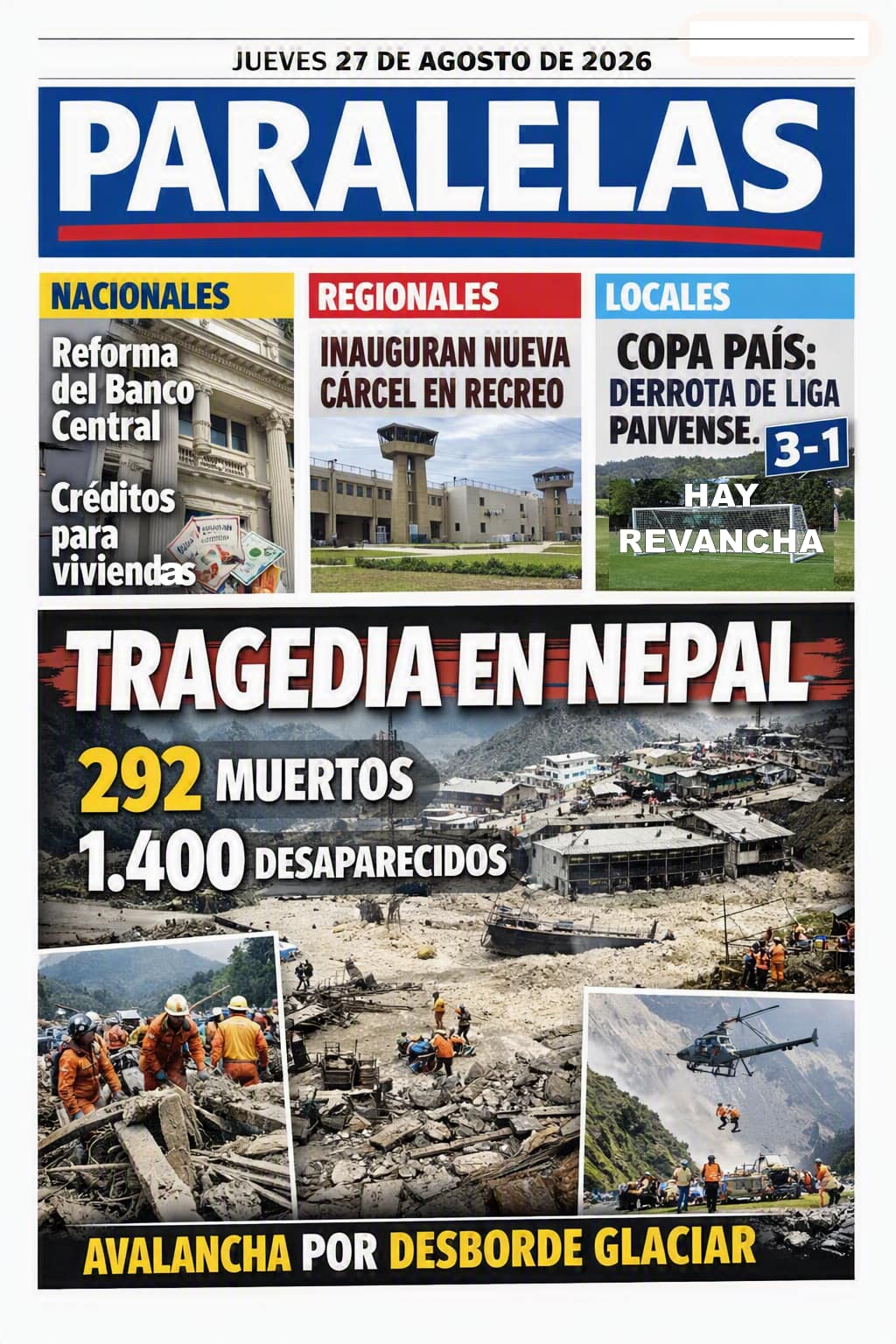 JUEVES 27 DE AGOSTO DE 2026

PARALELAS

NACIONALES

Reforma del Banco Central

Créditos para viviendas

REGIONALES

INAUGURAN NUEVA CÁRCEL EN RECREO

LOCALES

COPA PAÍS: DERROTA DE LIGA PAIVENSE.

3-1

HAY REVANCHA

TRAGEDIA EN NEPAL

292 MUERTOS

1.400 DESAPARECIDOS

AVALANCHA POR DESBORDE GLACIAR